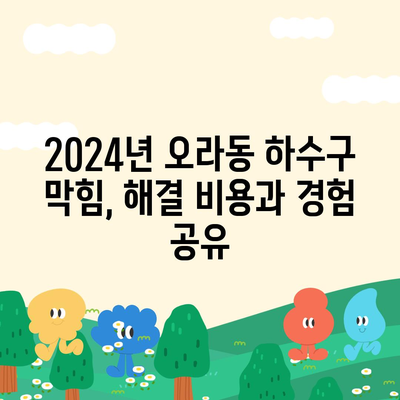 2024년 오라동 하수구 막힘, 해결 비용과 경험 공유